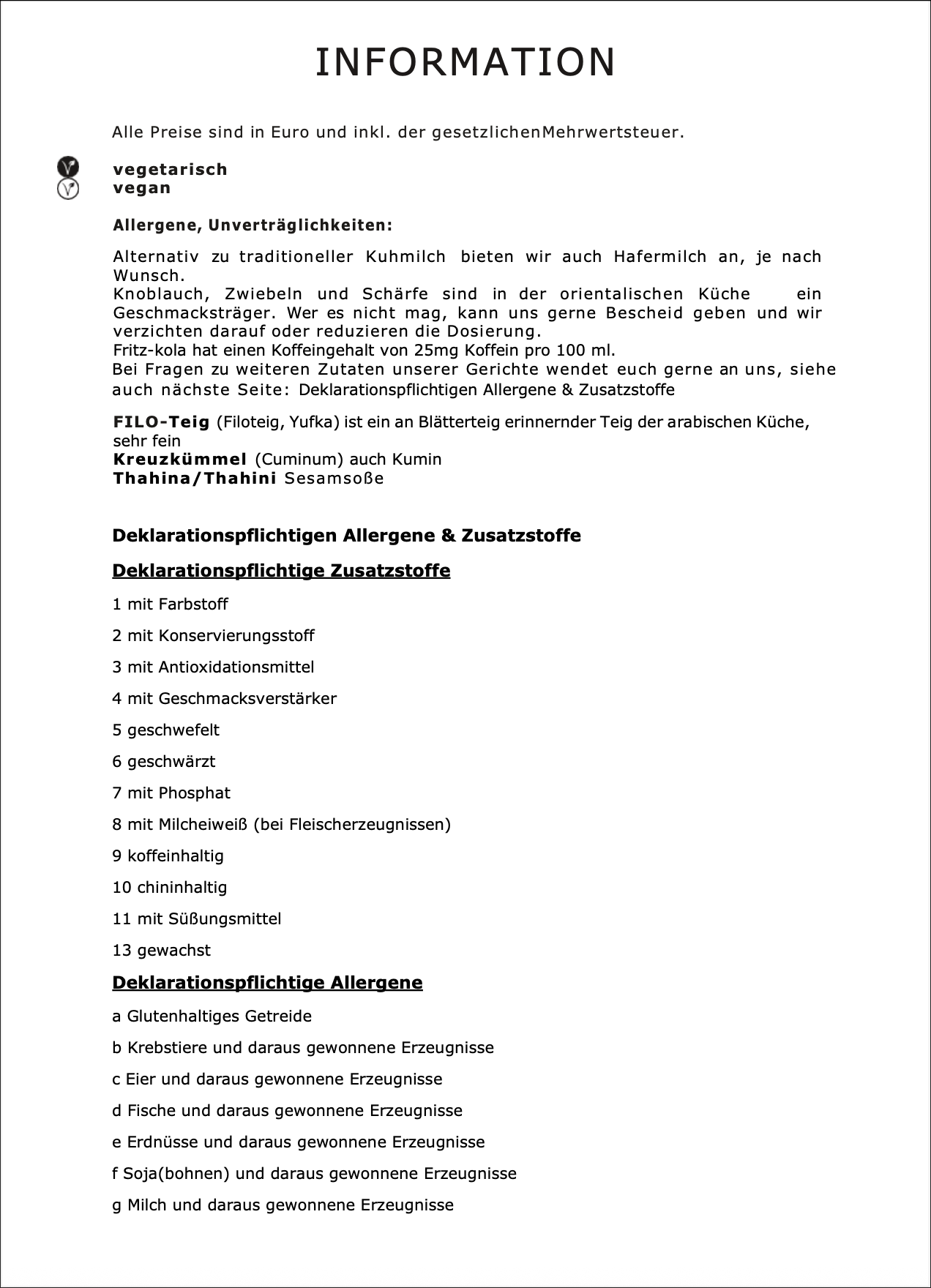 INFORMATION

Alle Preise sind in Euro und inkl. der gesetzlichenMehrwertsteuer.

vegetarisch
vegan

Allergene, Unverträglichkeiten:

Alternativ zu traditioneller Kuhmilch bieten wir auch Hafermilch an, je nach Wunsch.
Knoblauch, Zwiebeln und Schärfe sind in der orientalischen Küche ein Geschmacksträger. Wer es nicht mag, kann uns gerne Bescheid geben und wir verzichten darauf oder reduzieren die Dosierung.
Fritz-kola hat einen Koffeingehalt von 25mg Koffein pro 100 ml.
Bei Fragen zu weiteren Zutaten unserer Gerichte wendet euch gerne an uns, siehe auch nächste Seite: Deklarationspflichtigen Allergene & Zusatzstoffe

FILO-Teig (Filoteig, Yufka) ist ein an Blätterteig erinnernder Teig der arabischen Küche, sehr fein
Kreuzkümmel (Cuminum) auch Kumin
Thahina/Thahini Sesamsoße

Deklarationspflichtigen Allergene & Zusatzstoffe

Deklarationspflichtige Zusatzstoffe

1 mit Farbstoff

2 mit Konservierungsstoff

3 mit Antioxidationsmittel

4 mit Geschmacksverstärker

5 geschwefelt

6 geschwärzt

7 mit Phosphat

8 mit Milcheiweiß (bei Fleischerzeugnissen)

9 koffeinhaltig

10 chininhaltig

11 mit Süßungsmittel

13 gewachst

Deklarationspflichtige Allergene

a Glutenhaltiges Getreide

b Krebstiere und daraus gewonnene Erzeugnisse

c Eier und daraus gewonnene Erzeugnisse

d Fische und daraus gewonnene Erzeugnisse

e Erdnüsse und daraus gewonnene Erzeugnisse

f Soja(bohnen) und daraus gewonnene Erzeugnisse

g Milch und daraus gewonnene Erzeugnisse